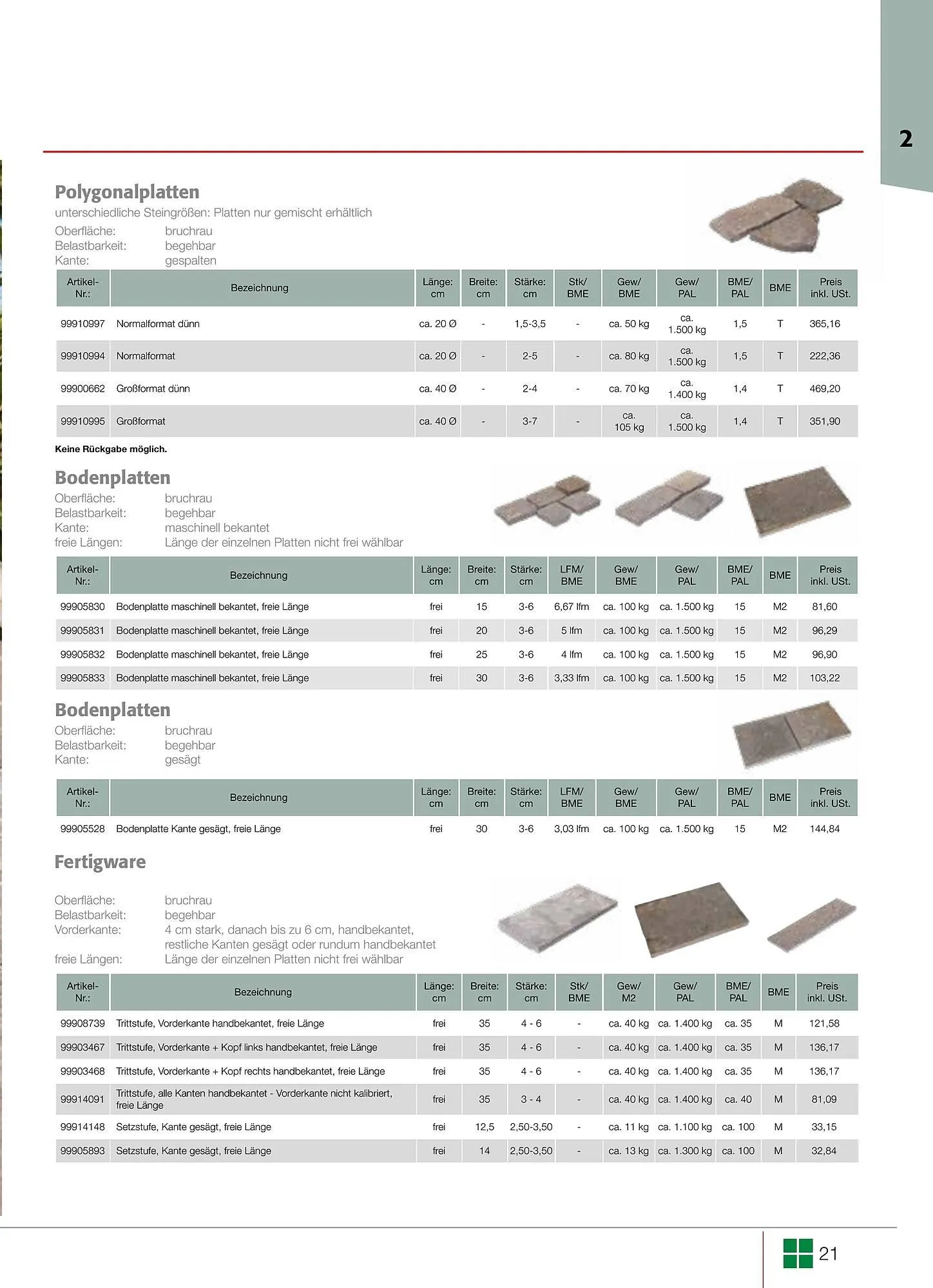 2

Polygonalplatten
unterschiedliche Steingrößen: Platten nur gemischt erhältlich
Oberfläche: bruchrau
Belastbarkeit: begehbar
Kante: gespalten

| Artikel-Nr.: | Bezeichnung | Länge: cm | Breite: cm | Stärke: cm | Stk/ BME | Gew/ BME | Gew/ PAL | BME/ PAL | BME | Preis inkl. USt. |
|---|---|---|---|---|---|---|---|---|---|---|
| 99910997 | Normalformat dünn | ca. 20 Ø | - | 1,5-3,5 | - | ca. 50 kg | ca. 1.500 kg | 1,5 | T | 365,16 |
| 99910994 | Normalformat | ca. 20 Ø | - | 2-5 | - | ca. 80 kg | ca. 1.500 kg | 1,5 | T | 222,36 |
| 99900662 | Großformat dünn | ca. 40 Ø | - | 2-4 | - | ca. 70 kg | ca. 1.400 kg | 1,4 | T | 469,20 |
| 99910995 | Großformat | ca. 40 Ø | - | 3-7 | - | ca. 105 kg | ca. 1.500 kg | 1,4 | T | 351,90 |

Keine Rückgabe möglich.

Bodenplatten
Oberfläche: bruchrau
Belastbarkeit: begehbar
Kante: maschinell bekantet
freie Längen: Länge der einzelnen Platten nicht frei wählbar

| Artikel-Nr.: | Bezeichnung | Länge: cm | Breite: cm | Stärke: cm | LFM/ BME | Gew/ BME | Gew/ PAL | BME/ PAL | BME | Preis inkl. USt. |
|---|---|---|---|---|---|---|---|---|---|---|
| 99905830 | Bodenplatte maschinell bekantet, freie Länge | frei | 15 | 3-6 | 6,67 lfm | ca. 100 kg | ca. 1.500 kg | 15 | M2 | 81,60 |
| 99905831 | Bodenplatte maschinell bekantet, freie Länge | frei | 20 | 3-6 | 5 lfm | ca. 100 kg | ca. 1.500 kg | 15 | M2 | 96,29 |
| 99905832 | Bodenplatte maschinell bekantet, freie Länge | frei | 25 | 3-6 | 4 lfm | ca. 100 kg | ca. 1.500 kg | 15 | M2 | 96,90 |
| 99905833 | Bodenplatte maschinell bekantet, freie Länge | frei | 30 | 3-6 | 3,33 lfm | ca. 100 kg | ca. 1.500 kg | 15 | M2 | 103,22 |

Bodenplatten
Oberfläche: bruchrau
Belastbarkeit: begehbar
Kante: gesägt

| Artikel-Nr.: | Bezeichnung | Länge: cm | Breite: cm | Stärke: cm | LFM/ BME | Gew/ BME | Gew/ PAL | BME/ PAL | BME | Preis inkl. USt. |
|---|---|---|---|---|---|---|---|---|---|---|
| 99905528 | Bodenplatte Kante gesägt, freie Länge | frei | 30 | 3-6 | 3,03 lfm | ca. 100 kg | ca. 1.500 kg | 15 | M2 | 144,84 |

Fertigware

Oberfläche: bruchrau
Belastbarkeit: begehbar
Vorderkante: 4 cm stark, danach bis zu 6 cm, handbekantet, restliche Kanten gesägt oder rundum handbekantet
freie Längen: Länge der einzelnen Platten nicht frei wählbar

| Artikel-Nr.: | Bezeichnung | Länge: cm | Breite: cm | Stärke: cm | Stk/ BME | Gew/ M2 | Gew/ PAL | BME/ PAL | BME | Preis inkl. USt. |
|---|---|---|---|---|---|---|---|---|---|---|
| 99908739 | Trittstufe, Vorderkante handbekantet, freie Länge | frei | 35 | 4 - 6 | - | ca. 40 kg | ca. 1.400 kg | ca. 35 | M | 121,58 |
| 99903467 | Trittstufe, Vorderkante + Kopf links handbekantet, freie Länge | frei | 35 | 4 - 6 | - | ca. 40 kg | ca. 1.400 kg | ca. 35 | M | 136,17 |
| 99903468 | Trittstufe, Vorderkante + Kopf rechts handbekantet, freie Länge | frei | 35 | 4 - 6 | - | ca. 40 kg | ca. 1.400 kg | ca. 35 | M | 136,17 |
| 99914091 | Trittstufe, alle Kanten handbekantet - Vorderkante nicht kalibriert, freie Länge | frei | 35 | 3 - 4 | - | ca. 40 kg | ca. 1.400 kg | ca. 40 | M | 81,09 |
| 99914148 | Setzstufe, Kante gesägt, freie Länge | frei | 12,5 | 2,50-3,50 | - | ca. 11 kg | ca. 1.100 kg | ca. 100 | M | 33,15 |
| 99905893 | Setzstufe, Kante gesägt, freie Länge | frei | 14 | 2,50-3,50 | - | ca. 13 kg | ca. 1.300 kg | ca. 100 | M | 32,84 |

21